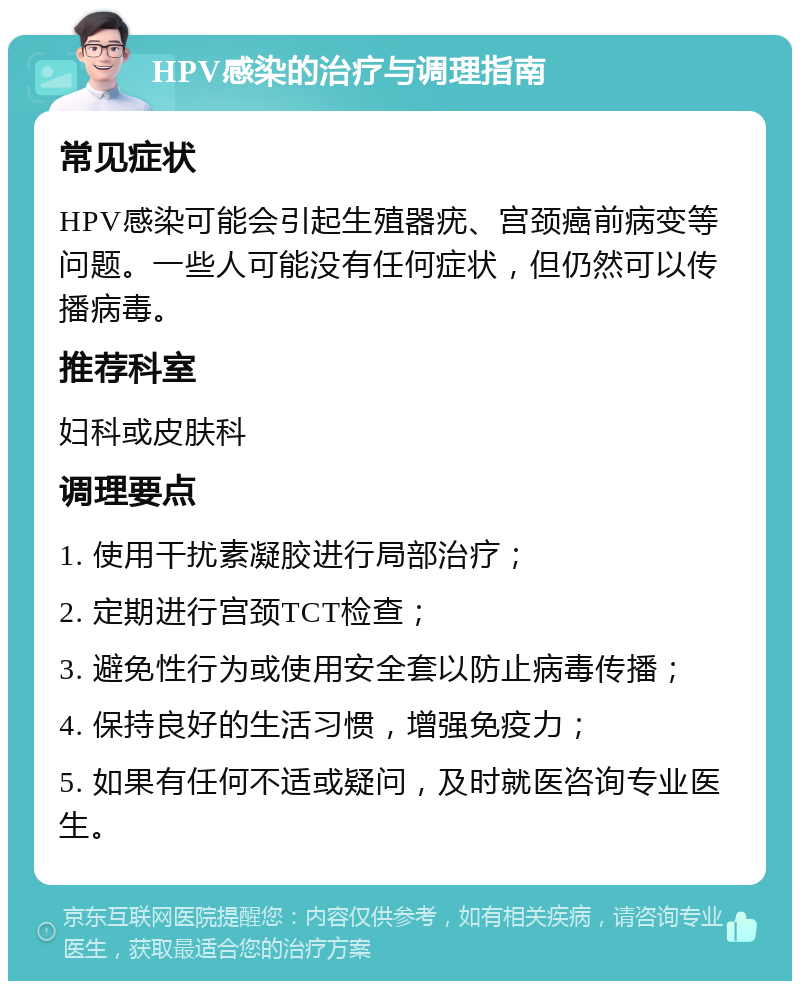 HPV感染的治疗与调理指南

常见症状

HPV感染可能会引起生殖器疣、宫颈癌前病变等问题。一些人可能没有任何症状，但仍然可以传播病毒。

推荐科室

妇科或皮肤科

调理要点

1. 使用干扰素凝胶进行局部治疗；

2. 定期进行宫颈TCT检查；

3. 避免性行为或使用安全套以防止病毒传播；

4. 保持良好的生活习惯，增强免疫力；

5. 如果有任何不适或疑问，及时就医咨询专业医生。

京东互联网医院提醒您：内容仅供参考，如有相关疾病，请咨询专业医生，获取最适合您的治疗方案